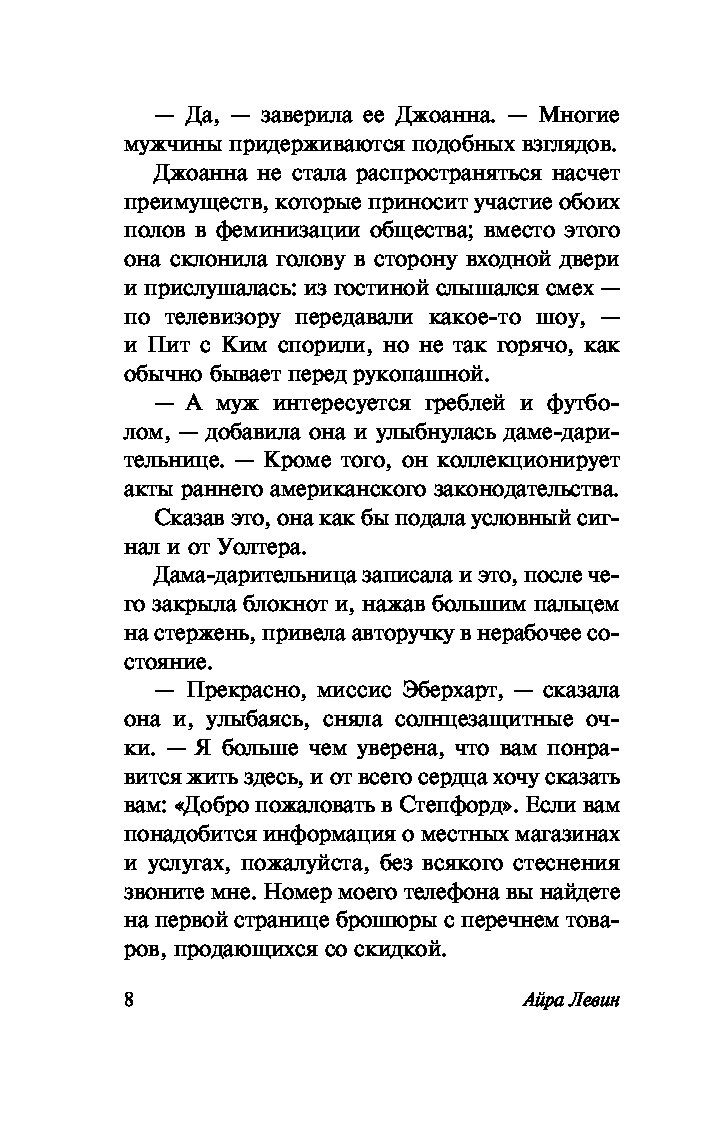 — Да, — заверила ее Джоанна. — Многие мужчины придерживаются подобных взглядов.

Джоанна не стала распространяться насчет преимуществ, которые приносит участие обоих полов в феминизации общества; вместо этого она склонила голову в сторону входной двери и прислушалась: из гостиной слышался смех — по телевизору передавали какое-то шоу, — и Пит с Ким спорили, но не так горячо, как обычно бывает перед рукопашной.

— А муж интересуется греблей и футболом, — добавила она и улыбнулась даме-дарительнице. — Кроме того, он коллекционирует акты раннего американского законодательства.

Сказав это, она как бы подала условный сигнал и от Уолтера.

Дама-дарительница записала и это, после чего закрыла блокнот и, нажав большим пальцем на стержень, привела авторучку в нерабочее состояние.

— Прекрасно, миссис Эберхарт, — сказала она и, улыбаясь, сняла солнцезащитные очки. — Я больше чем уверена, что вам понравится жить здесь, и от всего сердца хочу сказать вам: «Добро пожаловать в Степфорд». Если вам понадобится информация о местных магазинах и услугах, пожалуйста, без всякого стеснения звоните мне. Номер моего телефона вы найдете на первой странице брошюры с перечнем товаров, продающихся со скидкой.

8

Айра Левин